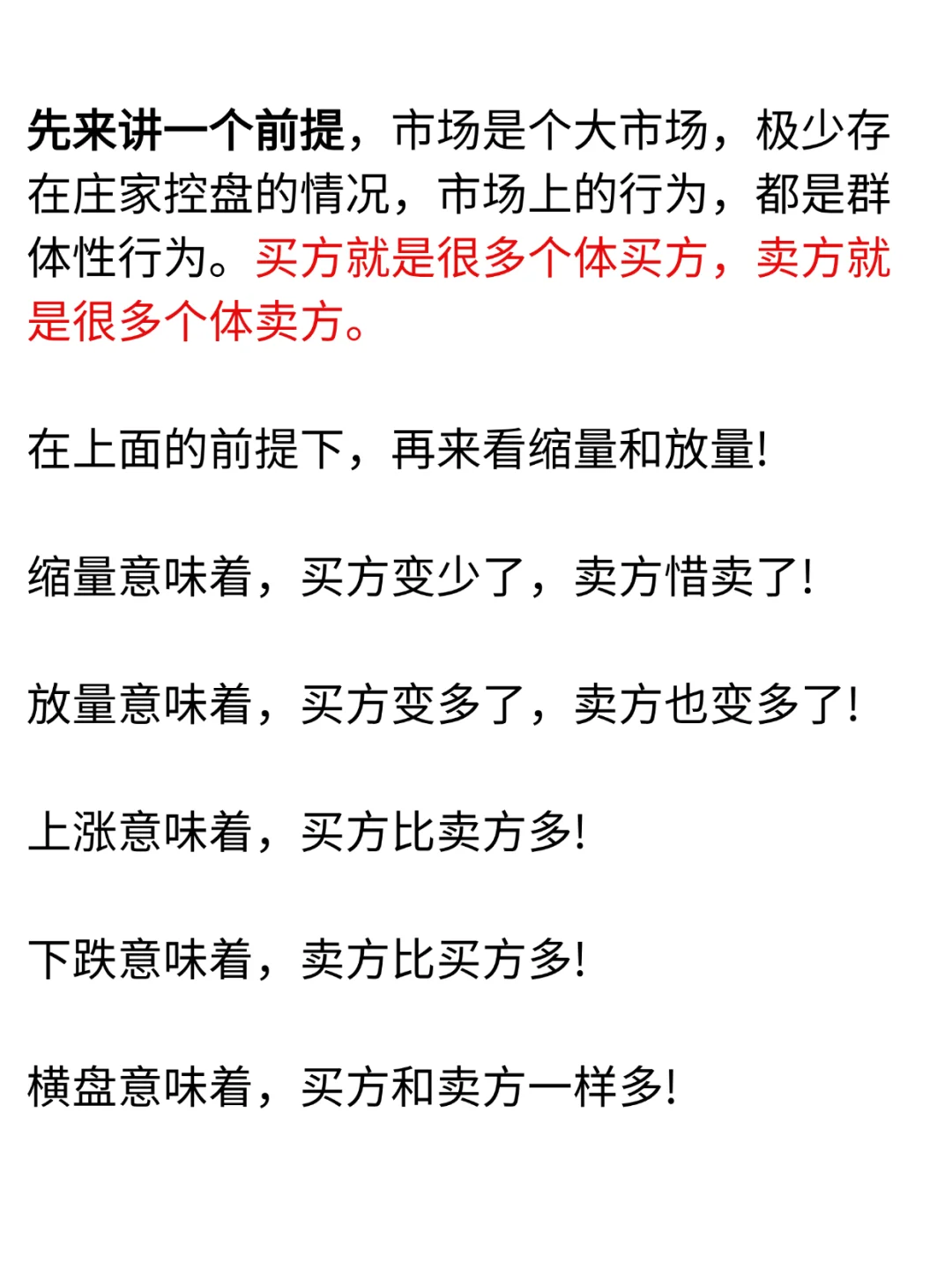 先来讲一个前提，市场是个大市场，极少存在庄家控盘的情况，市场上的行为，都是群体性行为。买方就是很多个体买方，卖方就是很多个体卖方。

在上面的前提下，再来看缩量和放量!

缩量意味着，买方变少了，卖方惜卖了!

放量意味着，买方变多了，卖方也变多了!

上涨意味着，买方比卖方多!

下跌意味着，卖方比买方多!

横盘意味着，买方和卖方一样多!